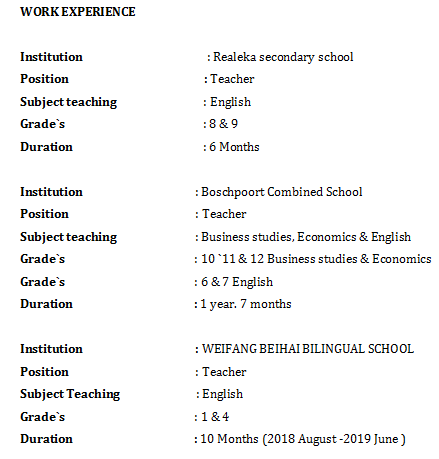 WORK EXPERIENCE

Institution : Realeka secondary school
Position : Teacher
Subject teaching : English
Grade`s : 8 & 9
Duration : 6 Months

Institution : Boschpoort Combined School
Position : Teacher
Subject teaching : Business studies, Economics & English
Grade`s : 10 `11 & 12 Business studies & Economics
Grade`s : 6 & 7 English
Duration : 1 year. 7 months

Institution : WEIFANG BEIHAI BILINGUAL SCHOOL
Position : Teacher
Subject Teaching : English
Grade`s : 1 & 4
Duration : 10 Months (2018 August -2019 June )